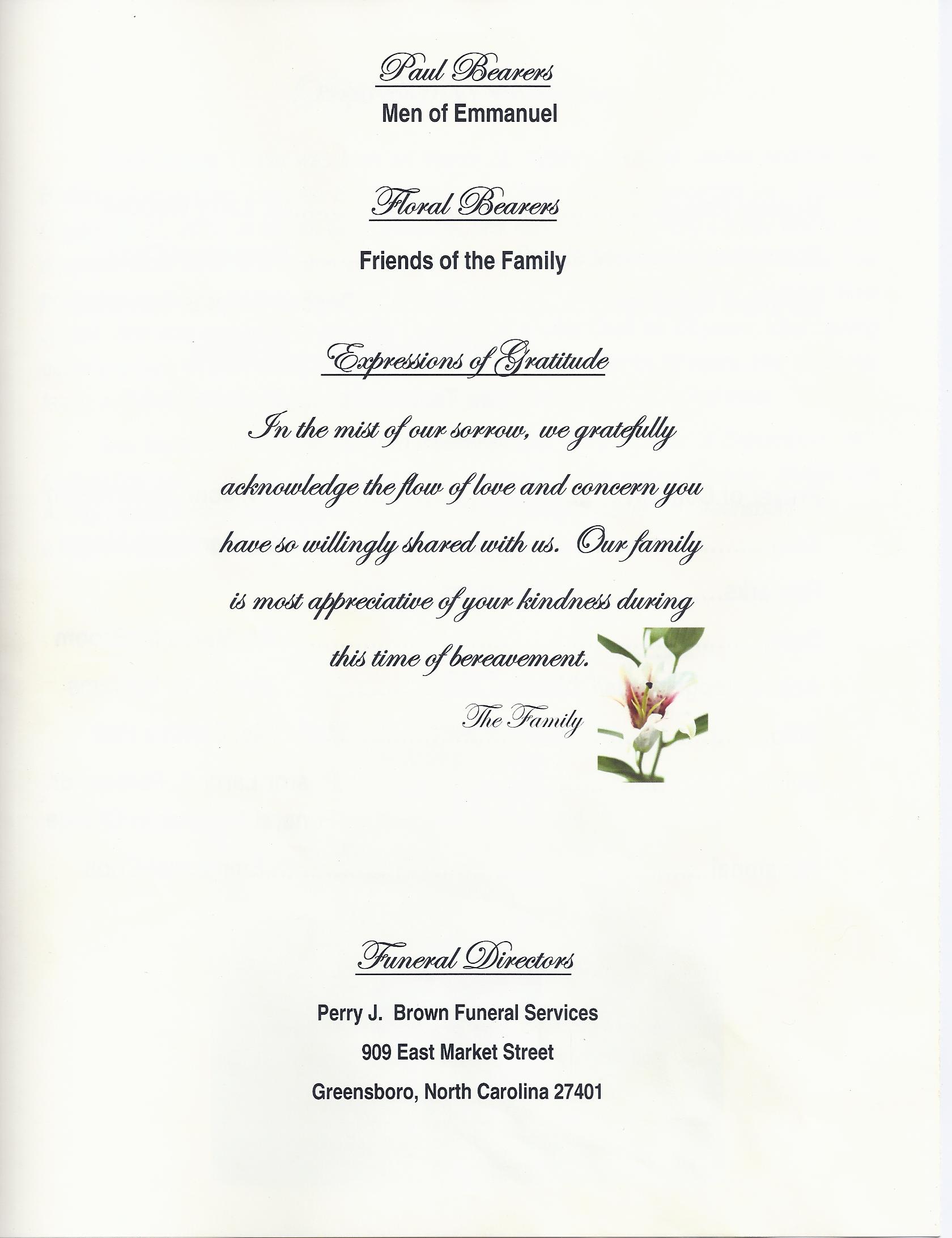 Paul Bearers

Men of Emmanuel

Floral Bearers

Friends of the Family

Expressions of Gratitude

In the mist of our sorrow, we gratefully acknowledge the flow of love and concern you have so willingly shared with us. Our family is most appreciative of your kindness during this time of bereavement.

The Family

Funeral Directors

Perry J. Brown Funeral Services
909 East Market Street
Greensboro, North Carolina 27401